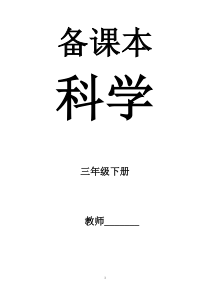 备课本

科学

三年级下册

教师________